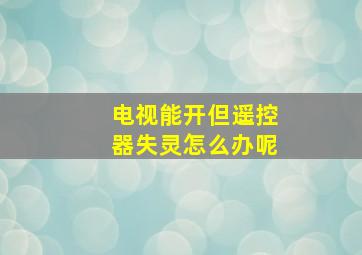 电视能开但遥控器失灵怎么办呢